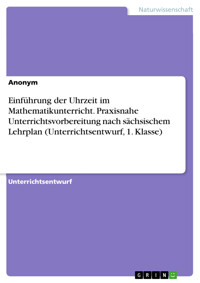 Naturwissenschaft

Anonym

Einführung der Uhrzeit im Mathematikunterricht. Praxisnahe Unterrichtsvorbereitung nach sächsischem Lehrplan (Unterrichtsentwurf, 1. Klasse)

Unterrichtsentwurf

GRIN